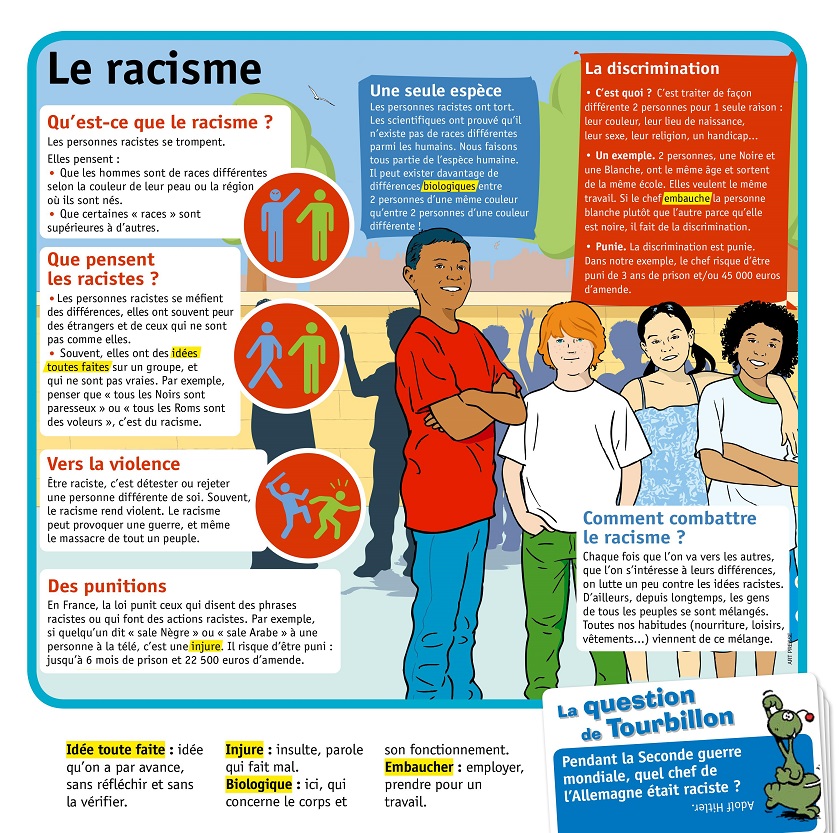 Le racisme

Qu'est-ce que le racisme ?

Les personnes racistes se trompent.

Elles pensent :

• Que les hommes sont de races différentes selon la couleur de leur peau ou la région où ils sont nés.

• Que certaines « races » sont supérieures à d'autres.

Que pensent les racistes ?

• Les personnes racistes se méfient des différences, elles ont souvent peur des étrangers et de ceux qui ne sont pas comme elles.

• Souvent, elles ont des idées toutes faites sur un groupe, et qui ne sont pas vraies. Par exemple, penser que « tous les Noirs sont paresseux » ou « tous les Roms sont des voleurs », c'est du racisme.

Vers la violence

Être raciste, c'est détester ou rejeter une personne différente de soi. Souvent, le racisme rend violent. Le racisme peut provoquer une guerre, et même le massacre de tout un peuple.

Des punitions

En France, la loi punit ceux qui disent des phrases racistes ou qui font des actions racistes. Par exemple, si quelqu'un dit « sale Nègre » ou « sale Arabe » à une personne à la télé, c'est une injure. Il risque d'être puni : jusqu'à 6 mois de prison et 22 500 euros d'amende.

Une seule espèce

Les personnes racistes ont tort. Les scientifiques ont prouvé qu'il n'existe pas de races différentes parmi les humains. Nous faisons tous partie de l'espèce humaine. Il peut exister davantage de différences biologiques entre 2 personnes d'une même couleur qu'entre 2 personnes d'une couleur différente !

La discrimination

• C'est quoi ? C'est traiter de façon différente 2 personnes pour 1 seule raison : leur couleur, leur lieu de naissance, leur sexe, leur religion, un handicap...

• Un exemple. 2 personnes, une Noire et une Blanche, ont le même âge et sortent de la même école. Elles veulent le même travail. Si le chef embauche la personne blanche plutôt que l'autre parce qu'elle est noire, il fait de la discrimination.

• Punie. La discrimination est punie. Dans notre exemple, le chef risque d'être puni de 3 ans de prison et/ou 45 000 euros d'amende.

Comment combattre le racisme ?

Chaque fois que l'on va vers les autres, que l'on s'intéresse à leurs différences, on lutte un peu contre les idées racistes. D'ailleurs, depuis longtemps, les gens de tous les peuples se sont mélangés. Toutes nos habitudes (nourriture, loisirs, vêtements...) viennent de ce mélange.

Idée toute faite : idée qu'on a par avance, sans réfléchir et sans la vérifier.

Injure : insulte, parole qui fait mal.

Biologique : ici, qui concerne le corps et son fonctionnement.

Embaucher : employer, prendre pour un travail.

La question de Tourbillon

Pendant la Seconde guerre mondiale, quel chef de l'Allemagne était raciste ?

Adolf Hitler.